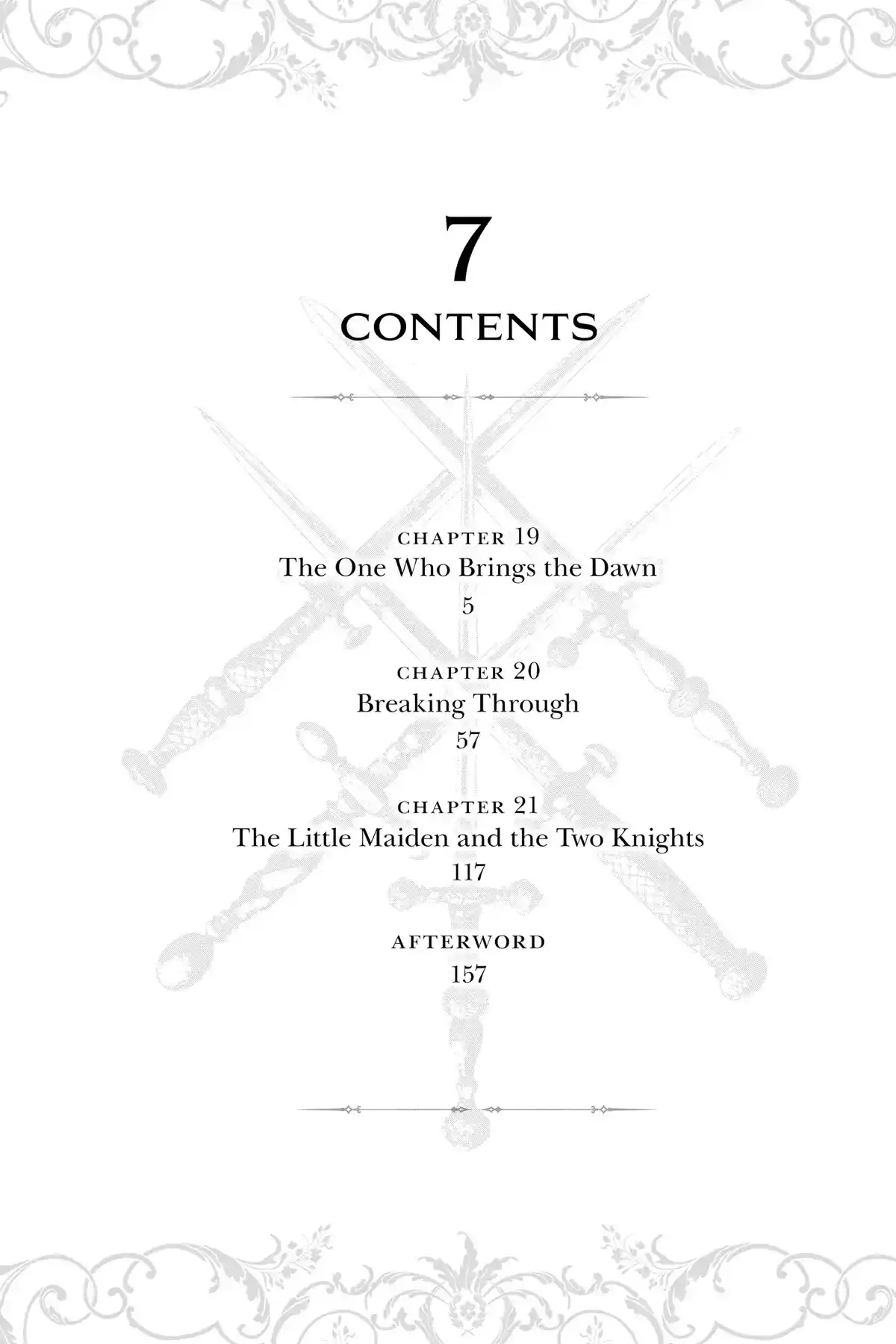 7
CONTENTS

CHAPTER 19
The One Who Brings the Dawn
5

CHAPTER 20
Breaking Through
57

CHAPTER 21
The Little Maiden and the Two Knights
117

AFTERWORD
157